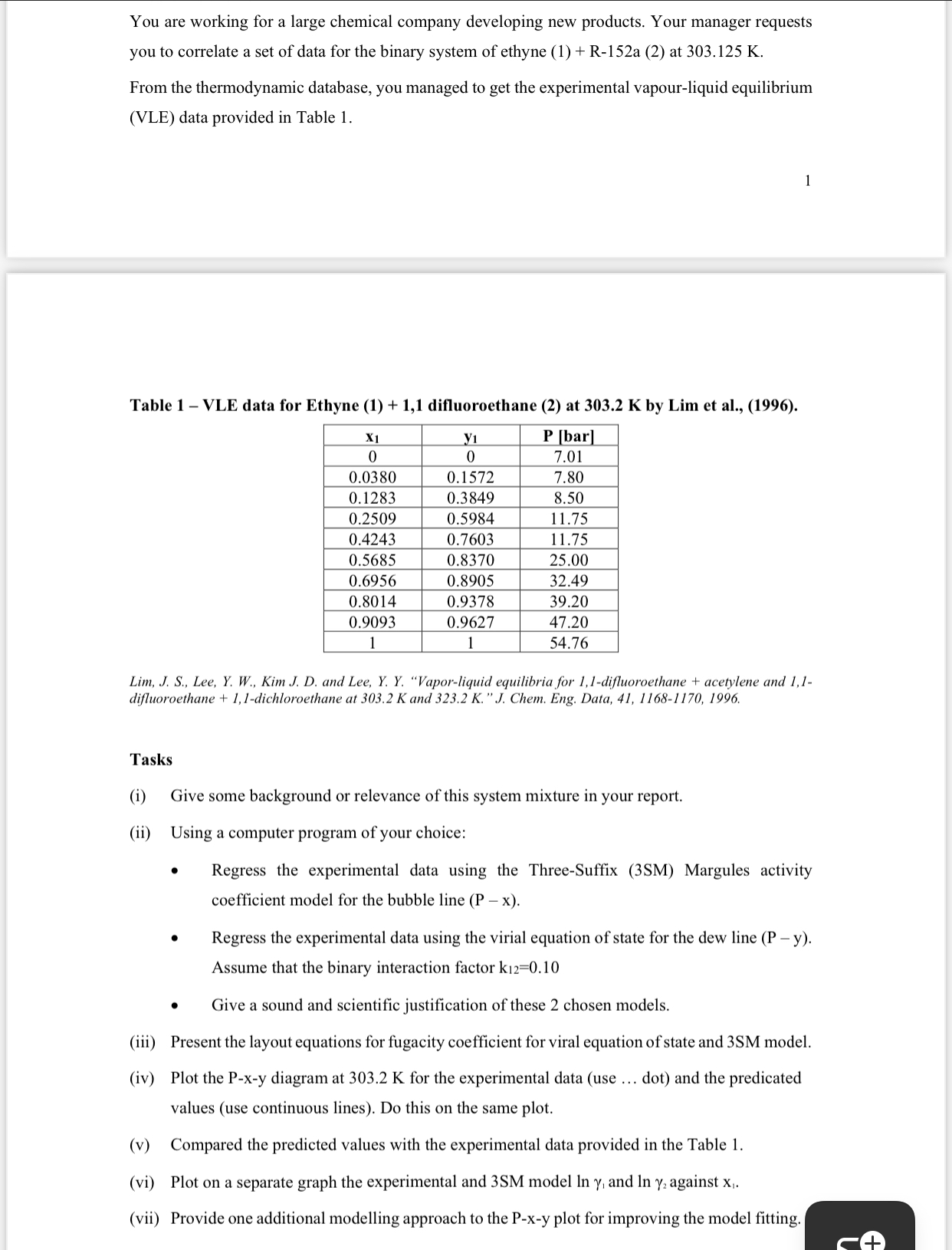 You are working for a large chemical company developing new products. Your manager requests you to correlate a set of data for the binary system of ethyne (1) + R-152a (2) at 303.125 K.

From the thermodynamic database, you managed to get the experimental vapour-liquid equilibrium (VLE) data provided in Table 1.

1

Table 1 – VLE data for Ethyne (1) + 1,1 difluoroethane (2) at 303.2 K by Lim et al., (1996).

| $x_1$ | $y_1$ | P [bar] |
|---|---|---|
| 0 | 0 | 7.01 |
| 0.0380 | 0.1572 | 7.80 |
| 0.1283 | 0.3849 | 8.50 |
| 0.2509 | 0.5984 | 11.75 |
| 0.4243 | 0.7603 | 11.75 |
| 0.5685 | 0.8370 | 25.00 |
| 0.6956 | 0.8905 | 32.49 |
| 0.8014 | 0.9378 | 39.20 |
| 0.9093 | 0.9627 | 47.20 |
| 1 | 1 | 54.76 |

Lim, J. S., Lee, Y. W., Kim J. D. and Lee, Y. Y. "Vapor-liquid equilibria for 1,1-difluoroethane + acetylene and 1,1-difluoroethane + 1,1-dichloroethane at 303.2 K and 323.2 K." J. Chem. Eng. Data, 41, 1168-1170, 1996.

Tasks

(i) Give some background or relevance of this system mixture in your report.

(ii) Using a computer program of your choice:

• Regress the experimental data using the Three-Suffix (3SM) Margules activity coefficient model for the bubble line (P – x).

• Regress the experimental data using the virial equation of state for the dew line (P – y). Assume that the binary interaction factor $k_{12}$=0.10

• Give a sound and scientific justification of these 2 chosen models.

(iii) Present the layout equations for fugacity coefficient for viral equation of state and 3SM model.

(iv) Plot the P-x-y diagram at 303.2 K for the experimental data (use … dot) and the predicated values (use continuous lines). Do this on the same plot.

(v) Compared the predicted values with the experimental data provided in the Table 1.

(vi) Plot on a separate graph the experimental and 3SM model ln $\gamma_1$ and ln $\gamma_2$ against $x_1$.

(vii) Provide one additional modelling approach to the P-x-y plot for improving the model fitting.